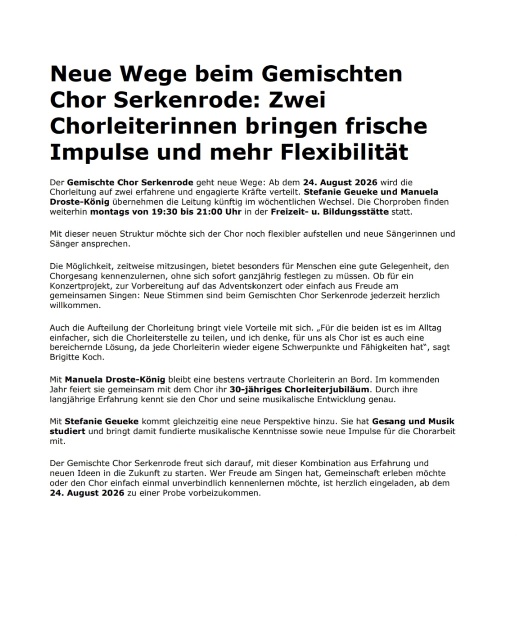 Neue Wege beim Gemischten Chor Serkenrode: Zwei Chorleiterinnen bringen frische Impulse und mehr Flexibilität

Der Gemischte Chor Serkenrode geht neue Wege: Ab dem 24. August 2026 wird die Chorleitung auf zwei erfahrene und engagierte Kräfte verteilt. Stefanie Geueke und Manuela Droste-König übernehmen die Leitung künftig im wöchentlichen Wechsel. Die Chorproben finden weiterhin montags von 19:30 bis 21:00 Uhr in der Freizeit- u. Bildungsstätte statt.

Mit dieser neuen Struktur möchte sich der Chor noch flexibler aufstellen und neue Sängerinnen und Sänger ansprechen.

Die Möglichkeit, zeitweise mitzusingen, bietet besonders für Menschen eine gute Gelegenheit, den Chorgesang kennenzulernen, ohne sich sofort ganzjährig festlegen zu müssen. Ob für ein Konzertprojekt, zur Vorbereitung auf das Adventskonzert oder einfach aus Freude am gemeinsamen Singen: Neue Stimmen sind beim Gemischten Chor Serkenrode jederzeit herzlich willkommen.

Auch die Aufteilung der Chorleitung bringt viele Vorteile mit sich. „Für die beiden ist es im Alltag einfacher, sich die Chorleiterstelle zu teilen, und ich denke, für uns als Chor ist es auch eine bereichernde Lösung, da jede Chorleiterin wieder eigene Schwerpunkte und Fähigkeiten hat", sagt Brigitte Koch.

Mit Manuela Droste-König bleibt eine bestens vertraute Chorleiterin an Bord. Im kommenden Jahr feiert sie gemeinsam mit dem Chor ihr 30-jähriges Chorleiterjubiläum. Durch ihre langjährige Erfahrung kennt sie den Chor und seine musikalische Entwicklung genau.

Mit Stefanie Geueke kommt gleichzeitig eine neue Perspektive hinzu. Sie hat Gesang und Musik studiert und bringt damit fundierte musikalische Kenntnisse sowie neue Impulse für die Chorarbeit mit.

Der Gemischte Chor Serkenrode freut sich darauf, mit dieser Kombination aus Erfahrung und neuen Ideen in die Zukunft zu starten. Wer Freude am Singen hat, Gemeinschaft erleben möchte oder den Chor einfach einmal unverbindlich kennenlernen möchte, ist herzlich eingeladen, ab dem 24. August 2026 zu einer Probe vorbeizukommen.